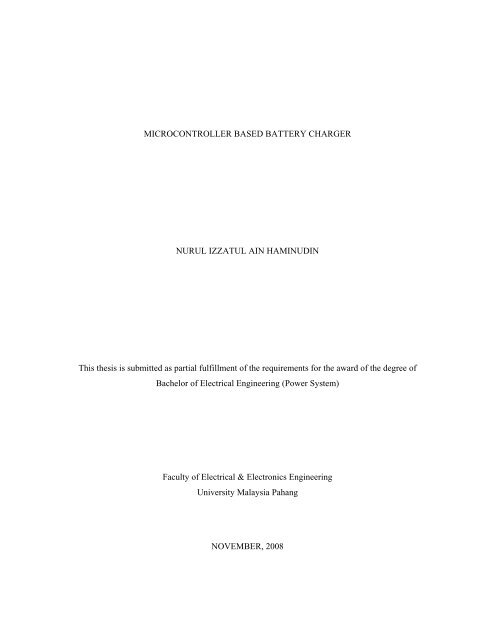 MICROCONTROLLER BASED BATTERY CHARGER

NURUL IZZATUL AIN HAMINUDIN

This thesis is submitted as partial fulfillment of the requirements for the award of the degree of Bachelor of Electrical Engineering (Power System)

Faculty of Electrical & Electronics Engineering
University Malaysia Pahang

NOVEMBER, 2008